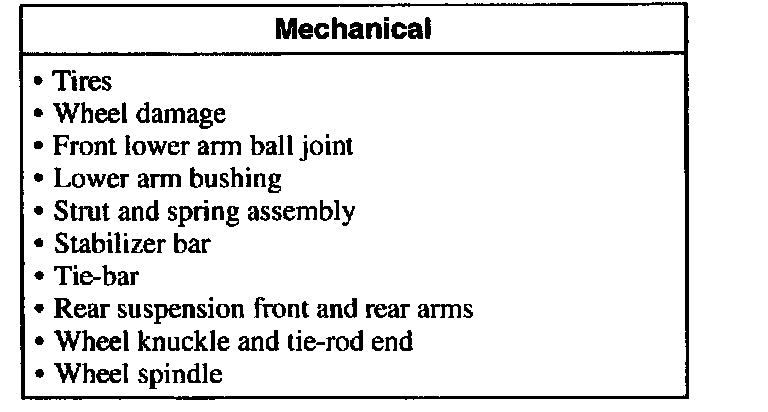 | Mechanical |
|---|
| • Tires<br>• Wheel damage<br>• Front lower arm ball joint<br>• Lower arm bushing<br>• Strut and spring assembly<br>• Stabilizer bar<br>• Tie-bar<br>• Rear suspension front and rear arms<br>• Wheel knuckle and tie-rod end<br>• Wheel spindle |